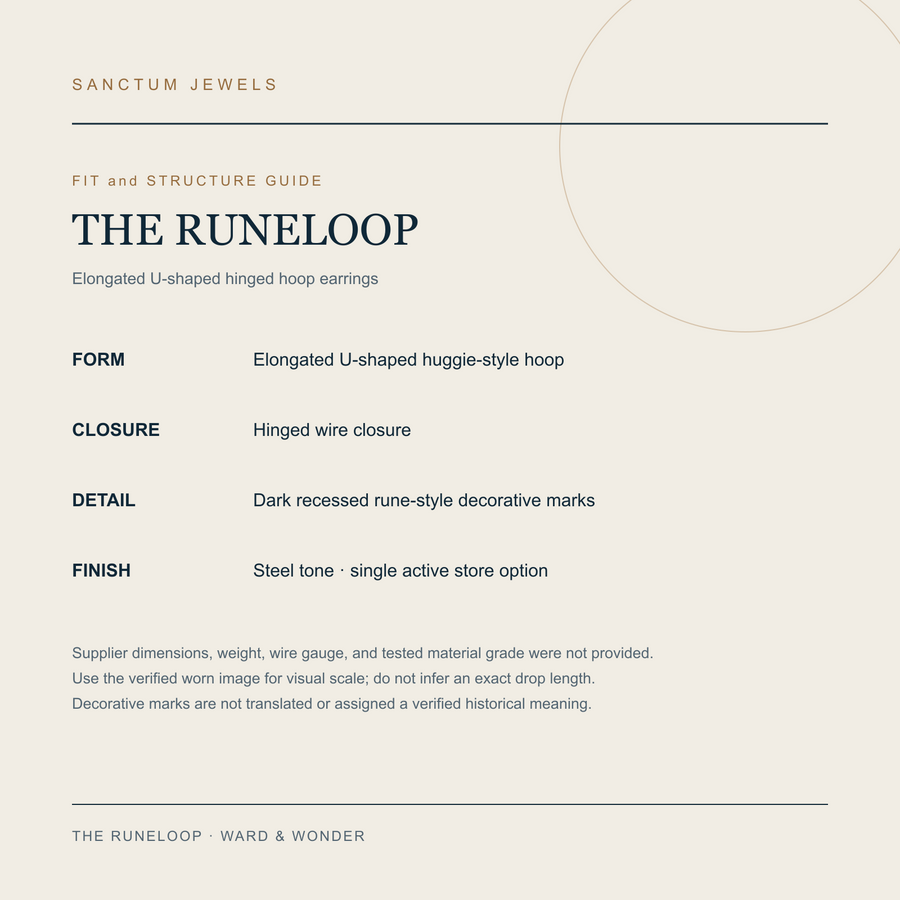 SANCTUM JEWELS

FIT and STRUCTURE GUIDE

THE RUNELOOP

Elongated U-shaped hinged hoop earrings

| | |
|---|---|
| FORM | Elongated U-shaped huggie-style hoop |
| CLOSURE | Hinged wire closure |
| DETAIL | Dark recessed rune-style decorative marks |
| FINISH | Steel tone · single active store option |

Supplier dimensions, weight, wire gauge, and tested material grade were not provided.
Use the verified worn image for visual scale; do not infer an exact drop length.
Decorative marks are not translated or assigned a verified historical meaning.

THE RUNELOOP · WARD & WONDER